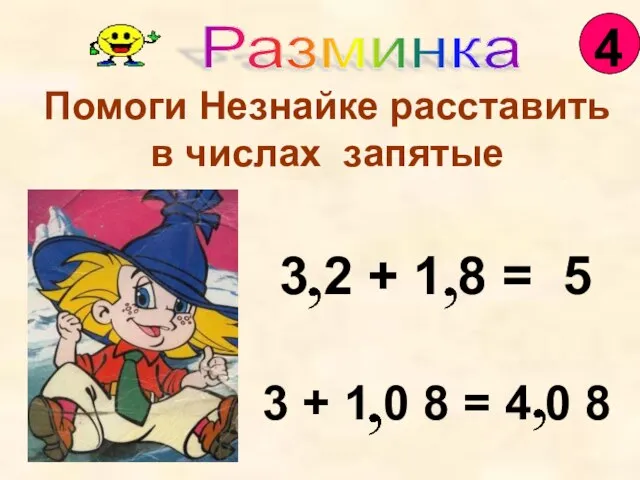 Разминка

4

Помоги Незнайке расставить в числах запятые

$3,2 + 1,8 = 5$

$3 + 1,08 = 4,08$